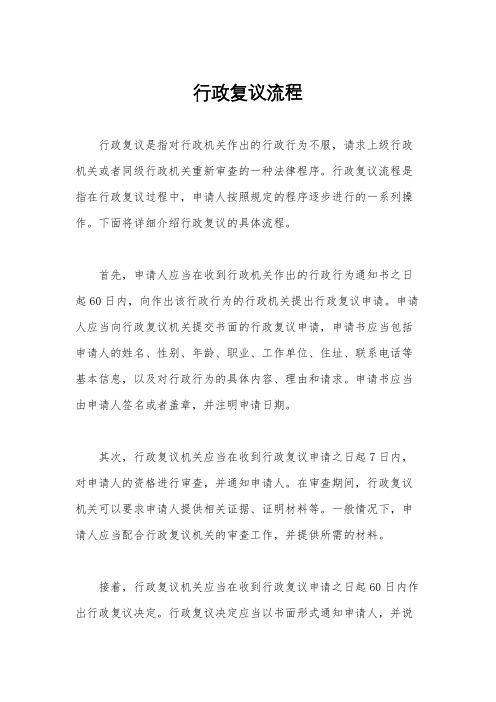 行政复议流程

行政复议是指对行政机关作出的行政行为不服，请求上级行政机关或者同级行政机关重新审查的一种法律程序。行政复议流程是指在行政复议过程中，申请人按照规定的程序逐步进行的一系列操作。下面将详细介绍行政复议的具体流程。

首先，申请人应当在收到行政机关作出的行政行为通知书之日起60日内，向作出该行政行为的行政机关提出行政复议申请。申请人应当向行政复议机关提交书面的行政复议申请，申请书应当包括申请人的姓名、性别、年龄、职业、工作单位、住址、联系电话等基本信息，以及对行政行为的具体内容、理由和请求。申请书应当由申请人签名或者盖章，并注明申请日期。

其次，行政复议机关应当在收到行政复议申请之日起7日内，对申请人的资格进行审查，并通知申请人。在审查期间，行政复议机关可以要求申请人提供相关证据、证明材料等。一般情况下，申请人应当配合行政复议机关的审查工作，并提供所需的材料。

接着，行政复议机关应当在收到行政复议申请之日起60日内作出行政复议决定。行政复议决定应当以书面形式通知申请人，并说